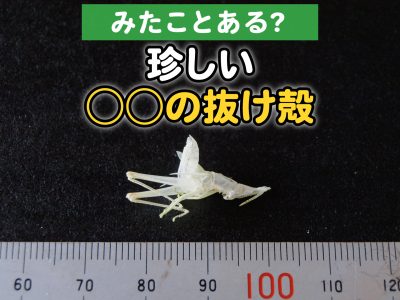 みたことある?

珍しい

○○の抜け殻

60 70 80 90 100 110 120